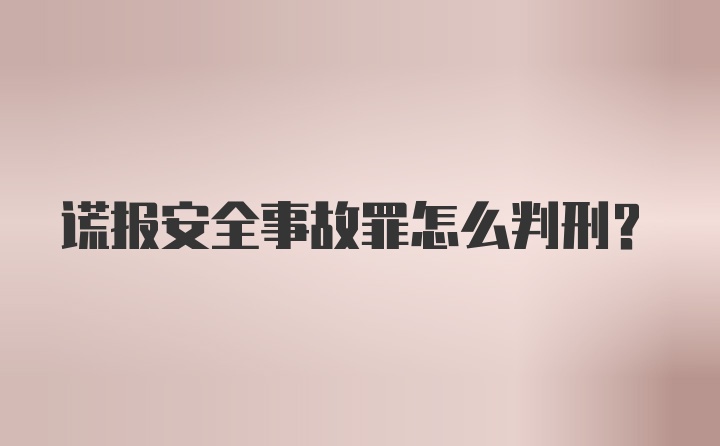 谎报安全事故罪怎么判刑？